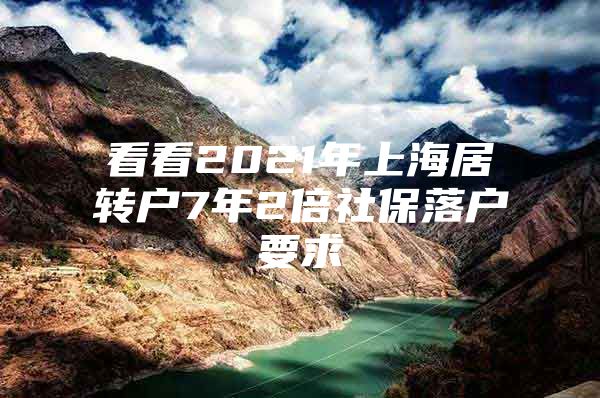 看看2021年上海居转户7年2倍社保落户要求